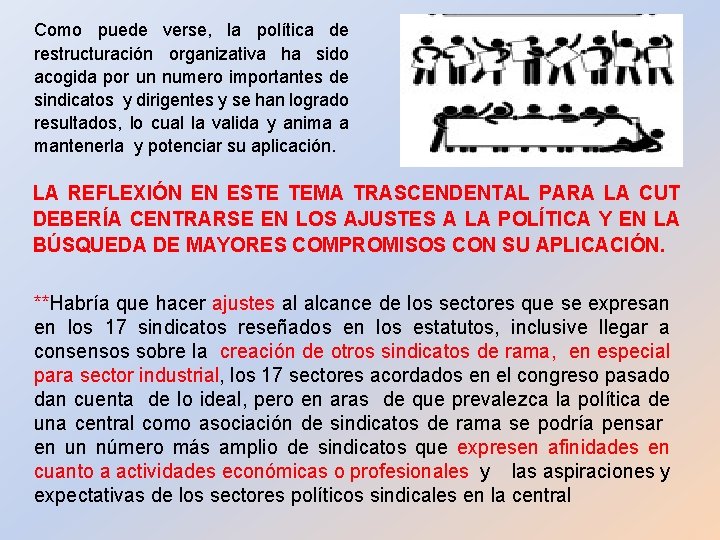 Como puede verse, la política de restructuración organizativa ha sido acogida por un numero importantes de sindicatos y dirigentes y se han logrado resultados, lo cual la valida y anima a mantenerla y potenciar su aplicación.

LA REFLEXIÓN EN ESTE TEMA TRASCENDENTAL PARA LA CUT DEBERÍA CENTRARSE EN LOS AJUSTES A LA POLÍTICA Y EN LA BÚSQUEDA DE MAYORES COMPROMISOS CON SU APLICACIÓN.

**Habría que hacer ajustes al alcance de los sectores que se expresan en los 17 sindicatos reseñados en los estatutos, inclusive llegar a consensos sobre la creación de otros sindicatos de rama, en especial para sector industrial, los 17 sectores acordados en el congreso pasado dan cuenta de lo ideal, pero en aras de que prevalezca la política de una central como asociación de sindicatos de rama se podría pensar en un número más amplio de sindicatos que expresen afinidades en cuanto a actividades económicas o profesionales y las aspiraciones y expectativas de los sectores políticos sindicales en la central